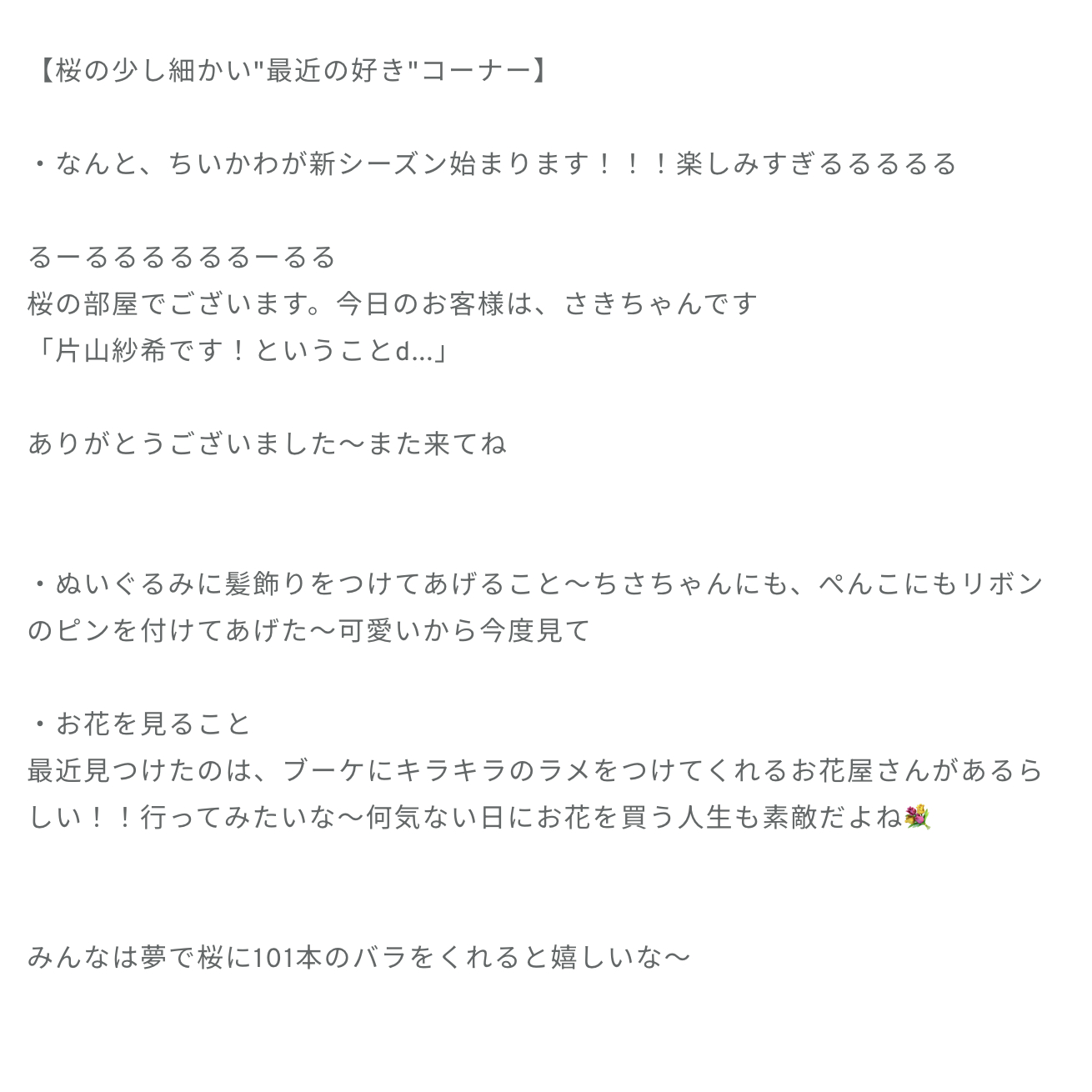 【桜の少し細かい"最近の好き"コーナー】

・なんと、ちいかわが新シーズン始まります！！！楽しみすぎるるるるる

るーるるるるるるーるる
桜の部屋でございます。今日のお客様は、さきちゃんです
「片山紗希です！ということd...」

ありがとうございました〜また来てね

・ぬいぐるみに髪飾りをつけてあげること〜ちさちゃんにも、ぺんこにもリボンのピンを付けてあげた〜可愛いから今度見て

・お花を見ること
最近見つけたのは、ブーケにキラキラのラメをつけてくれるお花屋さんがあるらしい！！行ってみたいな〜何気ない日にお花を買う人生も素敵だよね💐

みんなは夢で桜に101本のバラをくれると嬉しいな〜